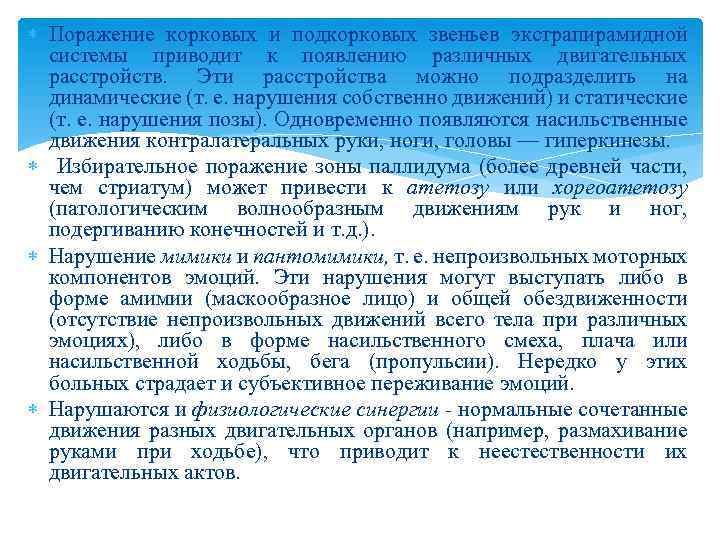 Поражение корковых и подкорковых звеньев экстрапирамидной системы приводит к появлению различных двигательных расстройств. Эти расстройства можно подразделить на динамические (т. е. нарушения собственно движений) и статические (т. е. нарушения позы). Одновременно появляются насильственные движения контралатеральных руки, ноги, головы — гиперкинезы.

Избирательное поражение зоны паллидума (более древней части, чем стриатум) может привести к атетозу или хореоатетозу (патологическим волнообразным движениям рук и ног, подергиванию конечностей и т.д.).

Нарушение мимики и пантомимики, т. е. непроизвольных моторных компонентов эмоций. Эти нарушения могут выступать либо в форме амимии (маскообразное лицо) и общей обездвиженности (отсутствие непроизвольных движений всего тела при различных эмоциях), либо в форме насильственного смеха, плача или насильственной ходьбы, бега (пропульсии). Нередко у этих больных страдает и субъективное переживание эмоций.

Нарушаются и физиологические синергии - нормальные сочетанные движения разных двигательных органов (например, размахивание руками при ходьбе), что приводит к неестественности их двигательных актов.